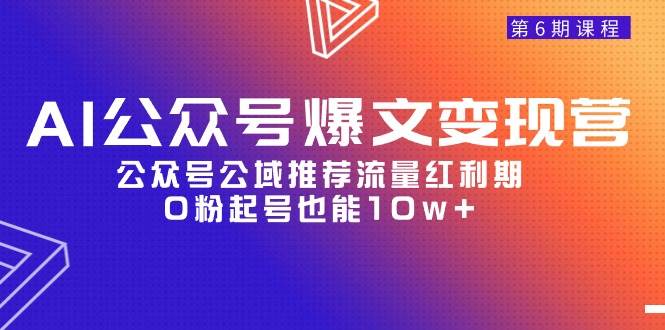 第6期课程

AI公众号爆文变现营

公众号公域推荐流量红利期
0粉起号也能10w+